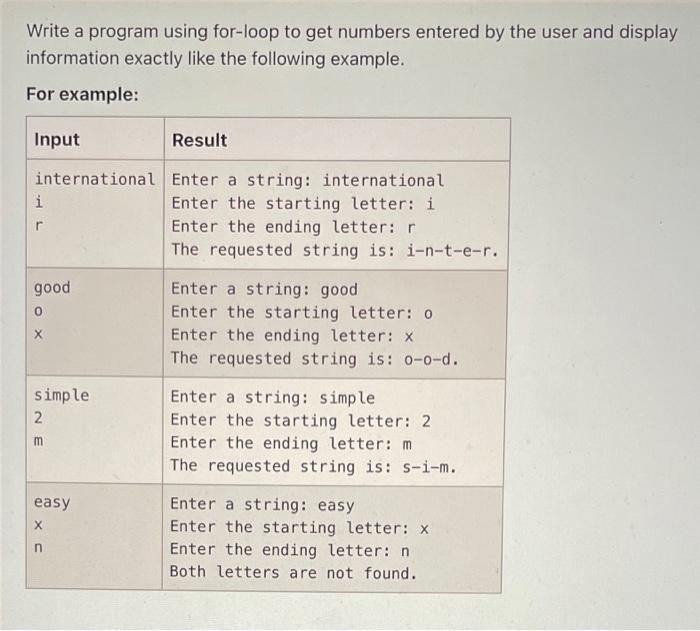 Write a program using for-loop to get numbers entered by the user and display information exactly like the following example.

For example:

| Input | Result |
|---|---|
| international<br>i<br>r | Enter a string: international<br>Enter the starting letter: i<br>Enter the ending letter: r<br>The requested string is: i-n-t-e-r. |
| good<br>o<br>x | Enter a string: good<br>Enter the starting letter: o<br>Enter the ending letter: x<br>The requested string is: o-o-d. |
| simple<br>2<br>m | Enter a string: simple<br>Enter the starting letter: 2<br>Enter the ending letter: m<br>The requested string is: s-i-m. |
| easy<br>x<br>n | Enter a string: easy<br>Enter the starting letter: x<br>Enter the ending letter: n<br>Both letters are not found. |